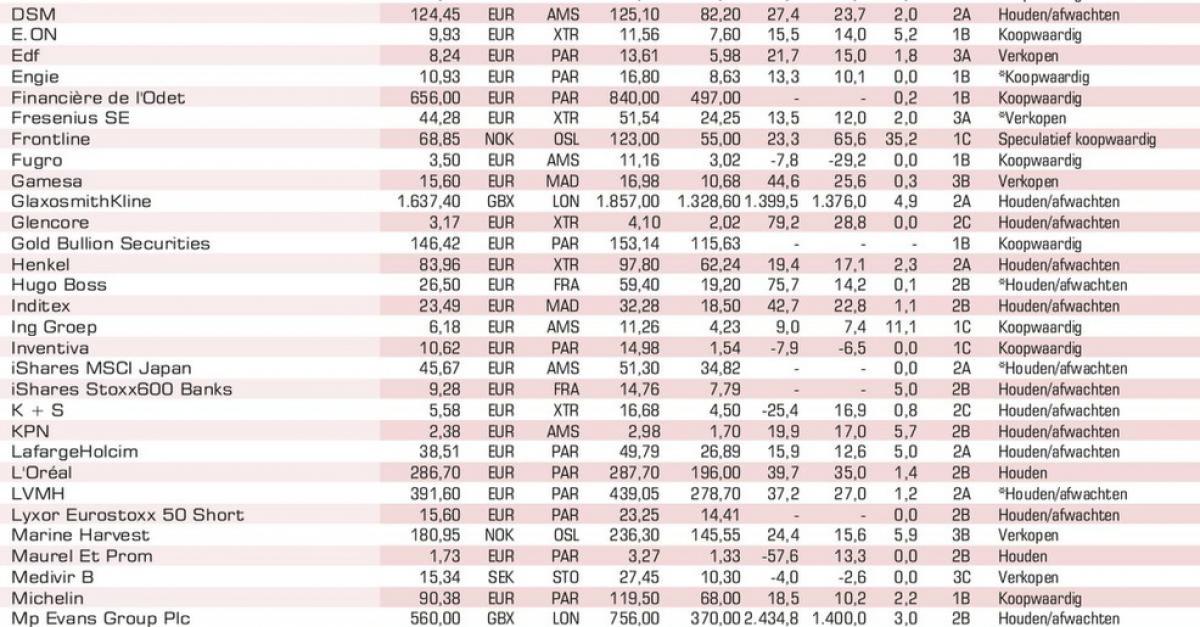 | | | | | | | | | | | |
|---|---|---|---|---|---|---|---|---|---|---|
| DSM | 124,45 | EUR | AMS | 125,10 | 82,20 | 27,4 | 23,7 | 2,0 | 2A | Houden/afwachten |
| E.ON | 9,93 | EUR | XTR | 11,56 | 7,60 | 15,5 | 14,0 | 5,2 | 1B | Koopwaardig |
| Edf | 8,24 | EUR | PAR | 13,61 | 5,98 | 21,7 | 15,0 | 1,8 | 3A | Verkopen |
| Engie | 10,93 | EUR | PAR | 16,80 | 8,63 | 13,3 | 10,1 | 0,0 | 1B | *Koopwaardig |
| Financière de l'Odet | 656,00 | EUR | PAR | 840,00 | 497,00 | - | - | 0,2 | 1B | Koopwaardig |
| Fresenius SE | 44,28 | EUR | XTR | 51,54 | 24,25 | 13,5 | 12,0 | 2,0 | 3A | *Verkopen |
| Frontline | 68,85 | NOK | OSL | 123,00 | 55,00 | 23,3 | 65,6 | 35,2 | 1C | Speculatief koopwaardig |
| Fugro | 3,50 | EUR | AMS | 11,16 | 3,02 | -7,8 | -29,2 | 0,0 | 1B | Koopwaardig |
| Gamesa | 15,60 | EUR | MAD | 16,98 | 10,68 | 44,6 | 25,6 | 0,3 | 3B | Verkopen |
| GlaxosmithKline | 1.637,40 | GBX | LON | 1.857,00 | 1.328,60 | 1.399,5 | 1.376,0 | 4,9 | 2A | Houden/afwachten |
| Glencore | 3,17 | EUR | XTR | 4,10 | 2,02 | 79,2 | 28,8 | 0,0 | 2C | Houden/afwachten |
| Gold Bullion Securities | 146,42 | EUR | PAR | 153,14 | 115,63 | - | - | - | 1B | Koopwaardig |
| Henkel | 83,96 | EUR | XTR | 97,80 | 62,24 | 19,4 | 17,1 | 2,3 | 2A | Houden/afwachten |
| Hugo Boss | 26,50 | EUR | FRA | 59,40 | 19,20 | 75,7 | 14,2 | 0,1 | 2B | *Houden/afwachten |
| Inditex | 23,49 | EUR | MAD | 32,28 | 18,50 | 42,7 | 22,8 | 1,1 | 2B | Houden/afwachten |
| Ing Groep | 6,18 | EUR | AMS | 11,26 | 4,23 | 9,0 | 7,4 | 11,1 | 1C | Koopwaardig |
| Inventiva | 10,62 | EUR | PAR | 14,98 | 1,54 | -7,9 | -6,5 | 0,0 | 1C | Koopwaardig |
| iShares MSCI Japan | 45,67 | EUR | AMS | 51,30 | 34,82 | - | - | 0,0 | 2A | *Houden/afwachten |
| iShares Stoxx600 Banks | 9,28 | EUR | FRA | 14,76 | 7,79 | - | - | 5,0 | 2B | Houden/afwachten |
| K + S | 5,58 | EUR | XTR | 16,68 | 4,50 | -25,4 | 16,9 | 0,8 | 2C | Houden/afwachten |
| KPN | 2,38 | EUR | AMS | 2,98 | 1,70 | 19,9 | 17,0 | 5,7 | 2B | Houden/afwachten |
| LafargeHolcim | 38,51 | EUR | PAR | 49,79 | 26,89 | 15,9 | 12,6 | 5,0 | 2A | Houden/afwachten |
| L'Oréal | 286,70 | EUR | PAR | 287,70 | 196,00 | 39,7 | 35,0 | 1,4 | 2B | Houden |
| LVMH | 391,60 | EUR | PAR | 439,05 | 278,70 | 37,2 | 27,0 | 1,2 | 2A | *Houden/afwachten |
| Lyxor Eurostoxx 50 Short | 15,60 | EUR | PAR | 23,25 | 14,41 | - | - | 0,0 | 2B | Houden/afwachten |
| Marine Harvest | 180,95 | NOK | OSL | 236,30 | 145,55 | 24,4 | 15,6 | 5,9 | 3B | Verkopen |
| Maurel Et Prom | 1,73 | EUR | PAR | 3,27 | 1,33 | -57,6 | 13,3 | 0,0 | 2B | Houden |
| Medivir B | 15,34 | SEK | STO | 27,45 | 10,30 | -4,0 | -2,6 | 0,0 | 3C | Verkopen |
| Michelin | 90,38 | EUR | PAR | 119,50 | 68,00 | 18,5 | 10,2 | 2,2 | 1B | Koopwaardig |
| Mp Evans Group Plc | 560,00 | GBX | LON | 756,00 | 370,00 | 2.434,8 | 1.400,0 | 3,0 | 2B | Houden/afwachten |